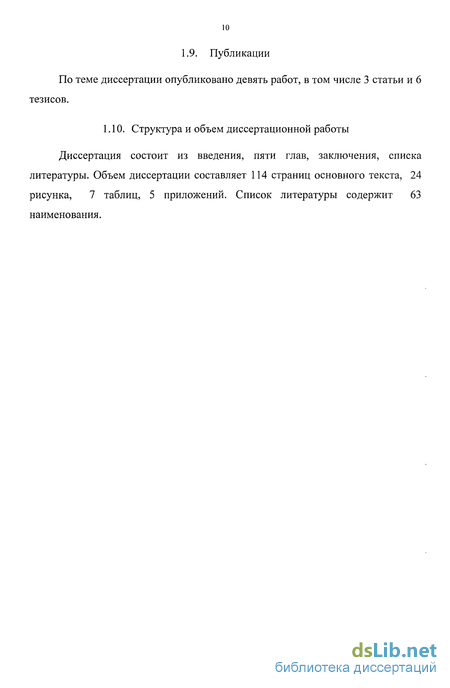 10

1.9. Публикации

По теме диссертации опубликовано девять работ, в том числе 3 статьи и 6 тезисов.

1.10. Структура и объем диссертационной работы

Диссертация состоит из введения, пяти глав, заключения, списка литературы. Объем диссертации составляет 114 страниц основного текста, 24 рисунка, 7 таблиц, 5 приложений. Список литературы содержит 63 наименования.

dsLib.net
библиотека диссертаций